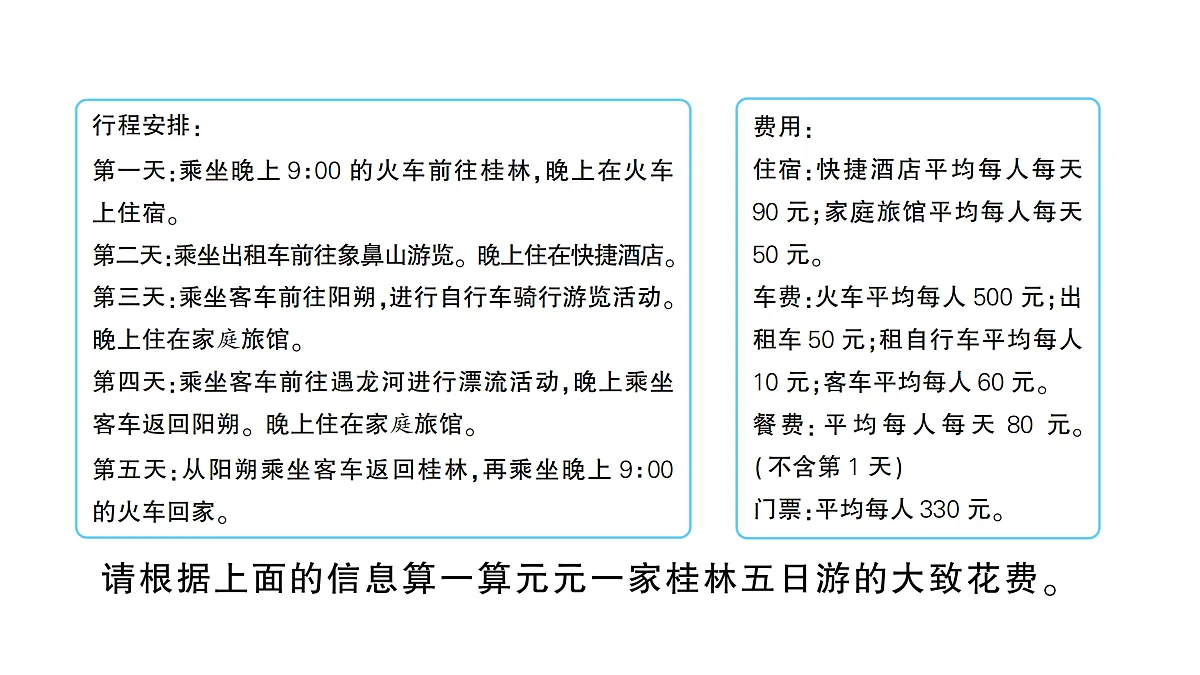 行程安排：

第一天：乘坐晚上 9:00 的火车前往桂林，晚上在火车上住宿。

第二天：乘坐出租车前往象鼻山游览。晚上住在快捷酒店。

第三天：乘坐客车前往阳朔，进行自行车骑行游览活动。晚上住在家庭旅馆。

第四天：乘坐客车前往遇龙河进行漂流活动，晚上乘坐客车返回阳朔。晚上住在家庭旅馆。

第五天：从阳朔乘坐客车返回桂林，再乘坐晚上 9:00 的火车回家。

费用：

住宿：快捷酒店平均每人每天 90 元；家庭旅馆平均每人每天 50 元。

车费：火车平均每人 500 元；出租车 50 元；租自行车平均每人 10 元；客车平均每人 60 元。

餐费：平均每人每天 80 元。(不含第 1 天)

门票：平均每人 330 元。

请根据上面的信息算一算元元一家桂林五日游的大致花费。